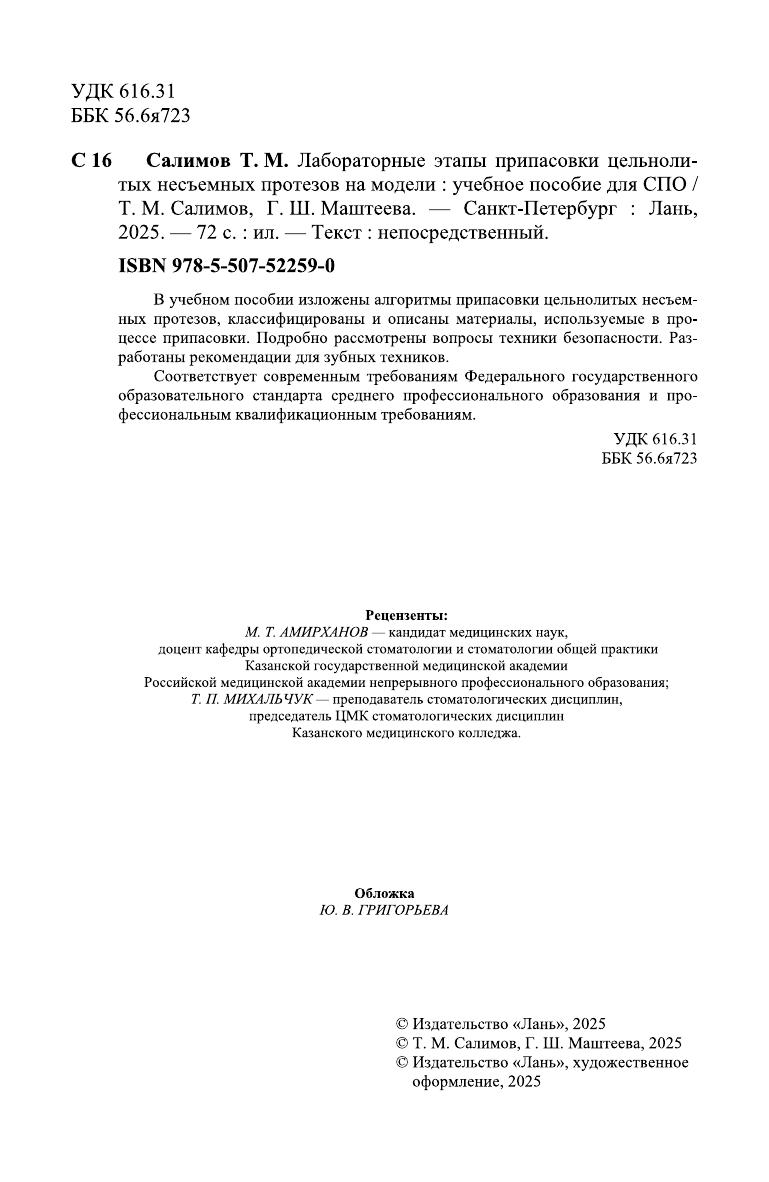 УДК 616.31
ББК 56.6я723

С 16 Салимов Т. М. Лабораторные этапы припасовки цельнолитых несъемных протезов на модели : учебное пособие для СПО / Т. М. Салимов, Г. Ш. Маштеева. — Санкт-Петербург : Лань, 2025. — 72 с. : ил. — Текст : непосредственный.

ISBN 978-5-507-52259-0

В учебном пособии изложены алгоритмы припасовки цельнолитых несъемных протезов, классифицированы и описаны материалы, используемые в процессе припасовки. Подробно рассмотрены вопросы техники безопасности. Разработаны рекомендации для зубных техников.

Соответствует современным требованиям Федерального государственного образовательного стандарта среднего профессионального образования и профессиональным квалификационным требованиям.

УДК 616.31
ББК 56.6я723

Рецензенты:
М. Т. АМИРХАНОВ — кандидат медицинских наук, доцент кафедры ортопедической стоматологии и стоматологии общей практики Казанской государственной медицинской академии Российской медицинской академии непрерывного профессионального образования;
Т. П. МИХАЛЬЧУК — преподаватель стоматологических дисциплин, председатель ЦМК стоматологических дисциплин Казанского медицинского колледжа.

Обложка
Ю. В. ГРИГОРЬЕВА

© Издательство «Лань», 2025
© Т. М. Салимов, Г. Ш. Маштеева, 2025
© Издательство «Лань», художественное оформление, 2025